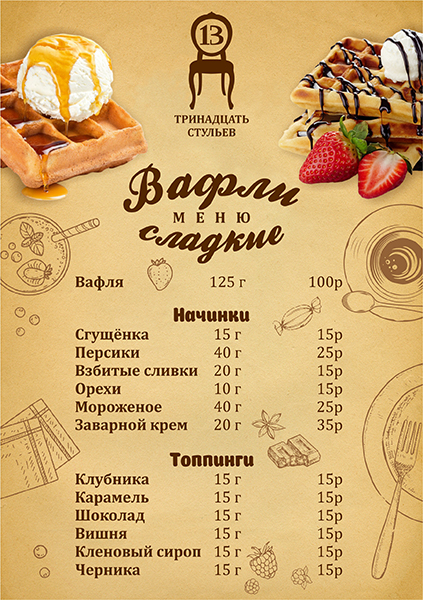 13
ТРИНАДЦАТЬ
СТУЛЬЕВ

Вафли
МЕНЮ
сладкие

Вафля 125 г 100р

Начинки

Сгущёнка 15 г 15р
Персики 40 г 25р
Взбитые сливки 20 г 15р
Орехи 10 г 15р
Мороженое 40 г 25р
Заварной крем 20 г 35р

Топпинги

Клубника 15 г 15р
Карамель 15 г 15р
Шоколад 15 г 15р
Вишня 15 г 15р
Кленовый сироп 15 г 15р
Черника 15 г 15р